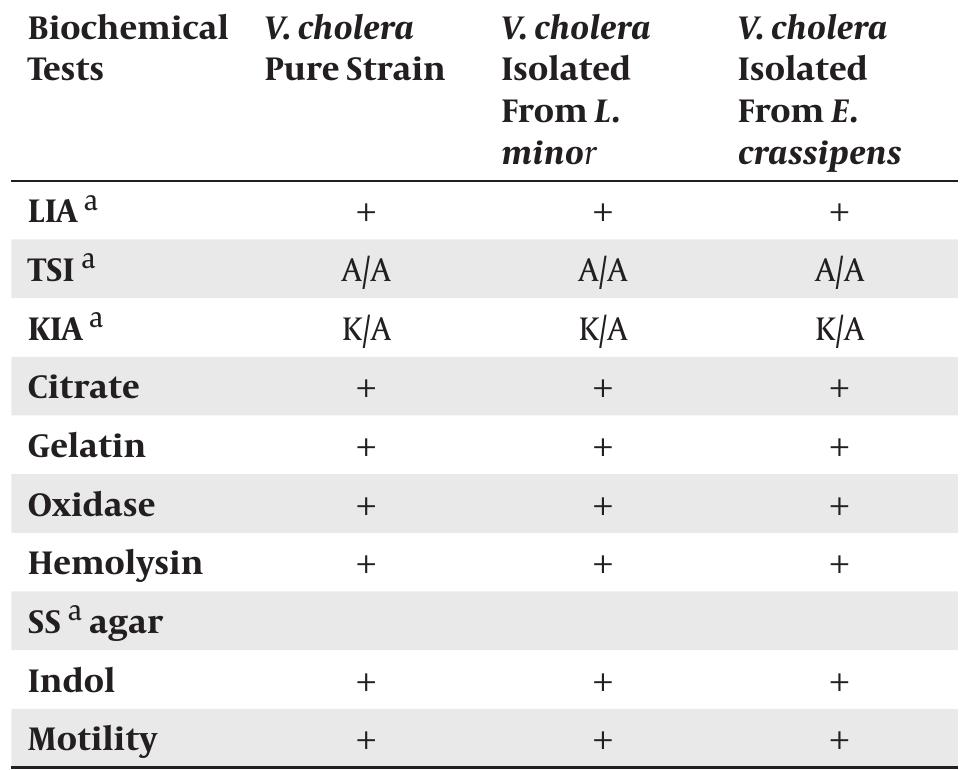 | Biochemical Tests | V. cholera Pure Strain | V. cholera Isolated From L. minor | V. cholera Isolated From E. crassipens |
|---|---|---|---|
| LIA $^{a}$ | + | + | + |
| TSI $^{a}$ | A/A | A/A | A/A |
| KIA $^{a}$ | K/A | K/A | K/A |
| Citrate | + | + | + |
| Gelatin | + | + | + |
| Oxidase | + | + | + |
| Hemolysin | + | + | + |
| SS $^{a}$ agar | | | |
| Indol | + | + | + |
| Motility | + | + | + |